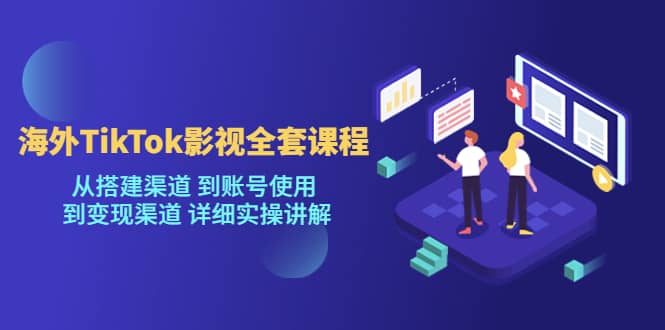 海外TikTok影视全套课程

从搭建渠道 到账号使用
到变现渠道 详细实操讲解